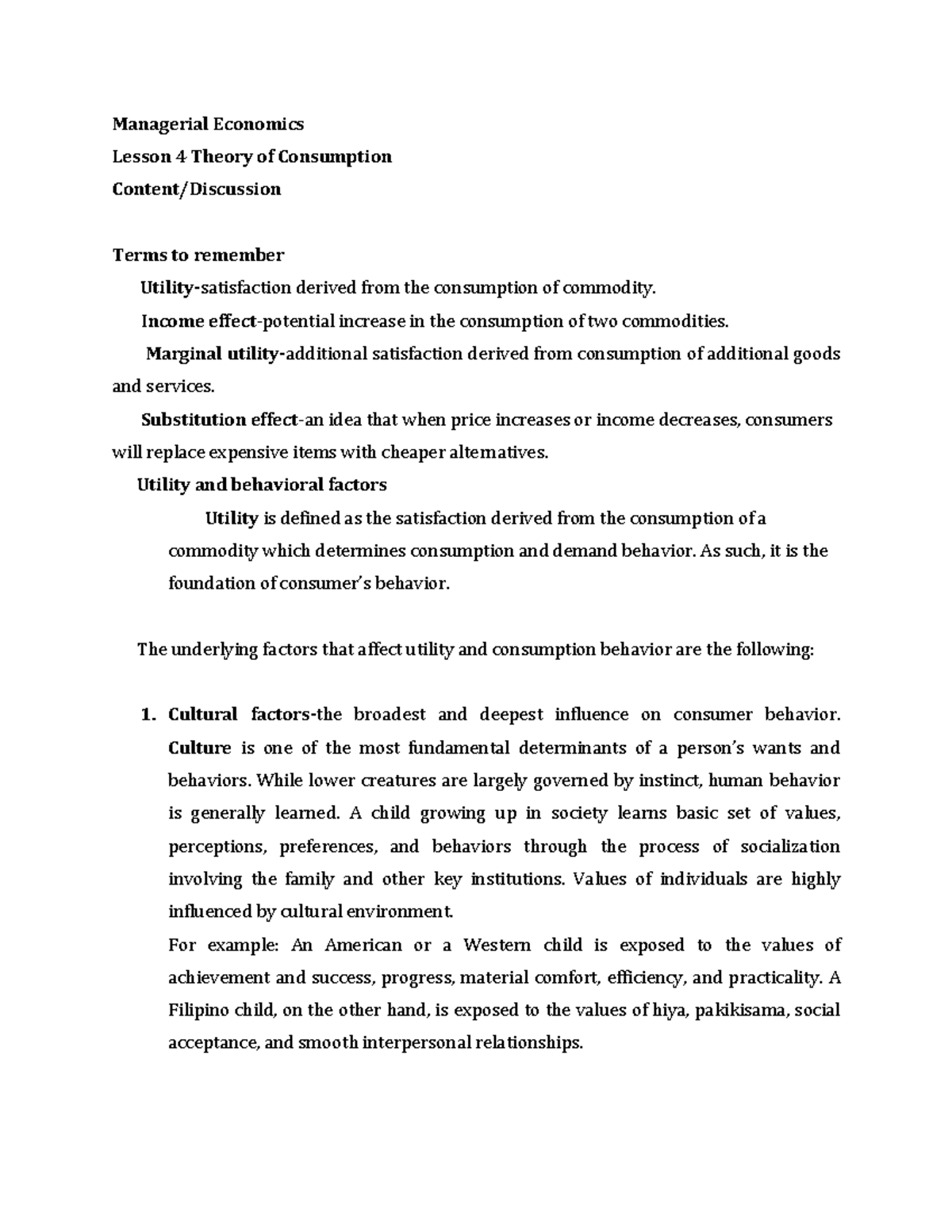 Managerial Economics
Lesson 4 Theory of Consumption
Content/Discussion

Terms to remember

Utility-satisfaction derived from the consumption of commodity.

Income effect-potential increase in the consumption of two commodities.

Marginal utility-additional satisfaction derived from consumption of additional goods and services.

Substitution effect-an idea that when price increases or income decreases, consumers will replace expensive items with cheaper alternatives.

Utility and behavioral factors

Utility is defined as the satisfaction derived from the consumption of a commodity which determines consumption and demand behavior. As such, it is the foundation of consumer's behavior.

The underlying factors that affect utility and consumption behavior are the following:

1. Cultural factors-the broadest and deepest influence on consumer behavior. Culture is one of the most fundamental determinants of a person's wants and behaviors. While lower creatures are largely governed by instinct, human behavior is generally learned. A child growing up in society learns basic set of values, perceptions, preferences, and behaviors through the process of socialization involving the family and other key institutions. Values of individuals are highly influenced by cultural environment.

For example: An American or a Western child is exposed to the values of achievement and success, progress, material comfort, efficiency, and practicality. A Filipino child, on the other hand, is exposed to the values of hiya, pakikisama, social acceptance, and smooth interpersonal relationships.